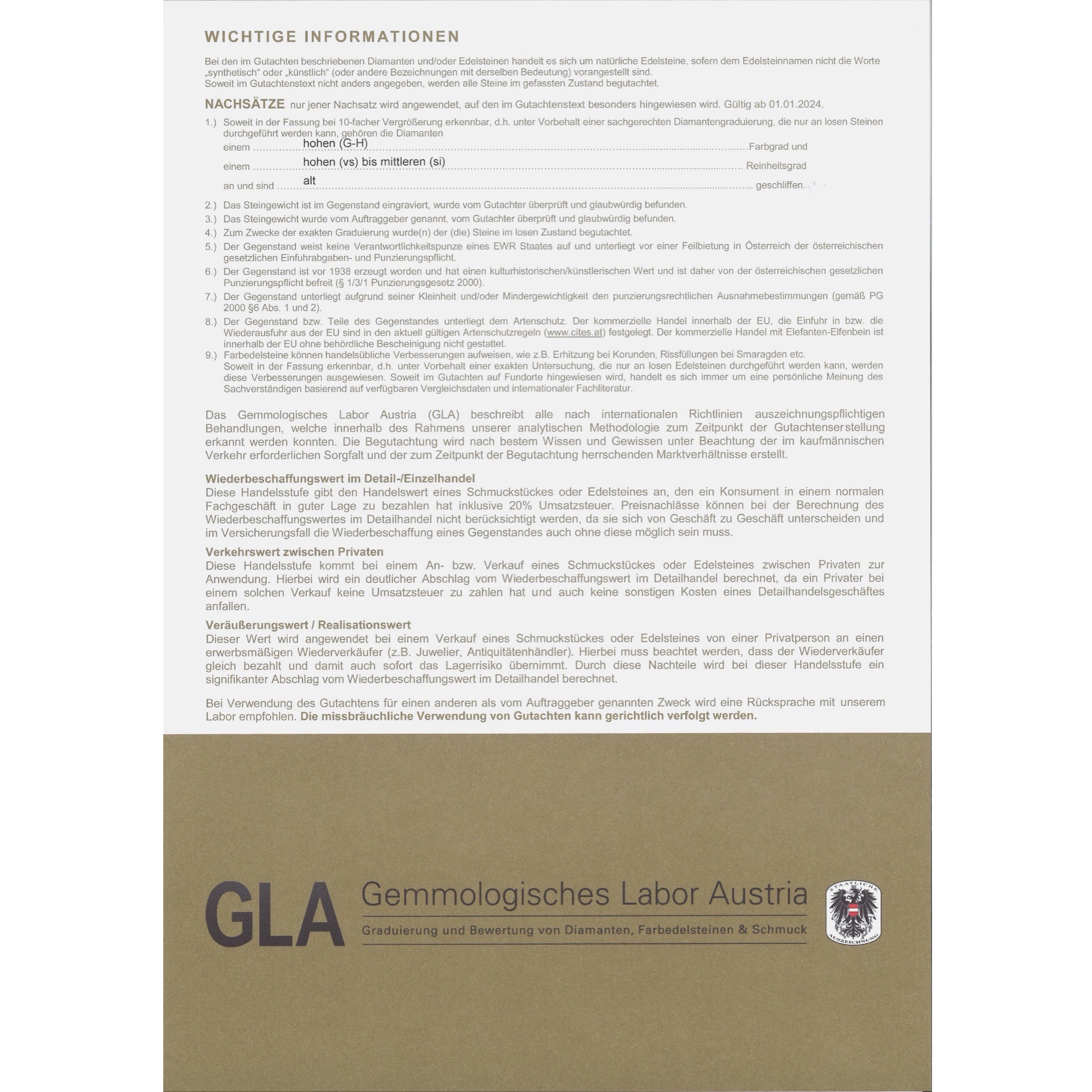 WICHTIGE INFORMATIONEN

Bei den im Gutachten beschriebenen Diamanten und/oder Edelsteinen handelt es sich um natürliche Edelsteine, sofern dem Edelsteinnamen nicht die Worte „synthetisch“ oder „künstlich“ (oder andere Bezeichnungen mit derselben Bedeutung) vorangestellt sind.
Soweit im Gutachtenstext nicht anders angegeben, werden alle Steine im gefassten Zustand begutachtet.

NACHSÄTZE nur jener Nachsatz wird angewendet, auf den im Gutachtenstext besonders hingewiesen wird. Gültig ab 01.01.2024.

1.) Soweit in der Fassung bei 10-facher Vergrößerung erkennbar, d.h. unter Vorbehalt einer sachgerechten Diamantengraduierung, die nur an losen Steinen durchgeführt werden kann, gehören die Diamanten
einem ............ hohen (G-H) ............ Farbgrad und
einem ............ hohen (vs) bis mittleren (si) ............ Reinheitsgrad
an und sind ............ alt ............ geschliffen.

2.) Das Steingewicht ist im Gegenstand eingraviert, wurde vom Gutachter überprüft und glaubwürdig befunden.

3.) Das Steingewicht wurde vom Auftraggeber genannt, vom Gutachter überprüft und glaubwürdig befunden.

4.) Zum Zwecke der exakten Graduierung wurde(n) der (die) Steine im losen Zustand begutachtet.

5.) Der Gegenstand weist keine Verantwortlichkeitspunze eines EWR Staates auf und unterliegt vor einer Feilbietung in Österreich der österreichischen gesetzlichen Einfuhrabgaben- und Punzierungspflicht.

6.) Der Gegenstand ist vor 1938 erzeugt worden und hat einen kulturhistorischen/künstlerischen Wert und ist daher von der österreichischen gesetzlichen Punzierungspflicht befreit (§ 1/3/1 Punzierungsgesetz 2000).

7.) Der Gegenstand unterliegt aufgrund seiner Kleinheit und/oder Mindergewichtigkeit den punzierungsrechtlichen Ausnahmebestimmungen (gemäß PG 2000 §6 Abs. 1 und 2).

8.) Der Gegenstand bzw. Teile des Gegenstandes unterliegt dem Artenschutz. Der kommerzielle Handel innerhalb der EU, die Einfuhr in bzw. die Wiederausfuhr aus der EU sind in den aktuell gültigen Artenschutzregeln (www.cites.at) festgelegt. Der kommerzielle Handel mit Elefanten-Elfenbein ist innerhalb der EU ohne behördliche Bescheinigung nicht gestattet.

9.) Farbedelsteine können handelsübliche Verbesserungen aufweisen, wie z.B. Erhitzung bei Korunden, Rissfüllungen bei Smaragden etc.
Soweit in der Fassung erkennbar, d.h. unter Vorbehalt einer exakten Untersuchung, die nur an losen Edelsteinen durchgeführt werden kann, werden diese Verbesserungen ausgewiesen. Soweit im Gutachten auf Fundorte hingewiesen wird, handelt es sich immer um eine persönliche Meinung des Sachverständigen basierend auf verfügbaren Vergleichsdaten und internationaler Fachliteratur.

Das Gemmologisches Labor Austria (GLA) beschreibt alle nach internationalen Richtlinien auszeichnungspflichtigen Behandlungen, welche innerhalb des Rahmens unserer analytischen Methodologie zum Zeitpunkt der Gutachtenserstellung erkannt werden konnten. Die Begutachtung wird nach bestem Wissen und Gewissen unter Beachtung der im kaufmännischen Verkehr erforderlichen Sorgfalt und der zum Zeitpunkt der Begutachtung herrschenden Marktverhältnisse erstellt.

Wiederbeschaffungswert im Detail-/Einzelhandel
Diese Handelsstufe gibt den Handelswert eines Schmuckstückes oder Edelsteines an, den ein Konsument in einem normalen Fachgeschäft in guter Lage zu bezahlen hat inklusive 20% Umsatzsteuer. Preisnachlässe können bei der Berechnung des Wiederbeschaffungswertes im Detailhandel nicht berücksichtigt werden, da sie sich von Geschäft zu Geschäft unterscheiden und im Versicherungsfall die Wiederbeschaffung eines Gegenstandes auch ohne diese möglich sein muss.

Verkehrswert zwischen Privaten
Diese Handelsstufe kommt bei einem An- bzw. Verkauf eines Schmuckstückes oder Edelsteines zwischen Privaten zur Anwendung. Hierbei wird ein deutlicher Abschlag vom Wiederbeschaffungswert im Detailhandel berechnet, da ein Privater bei einem solchen Verkauf keine Umsatzsteuer zu zahlen hat und auch keine sonstigen Kosten eines Detailhandelsgeschäftes anfallen.

Veräußerungswert / Realisationswert
Dieser Wert wird angewendet bei einem Verkauf eines Schmuckstückes oder Edelsteines von einer Privatperson an einen erwerbsmäßigen Wiederverkäufer (z.B. Juwelier, Antiquitätenhändler). Hierbei muss beachtet werden, dass der Wiederverkäufer gleich bezahlt und damit auch sofort das Lagerrisiko übernimmt. Durch diese Nachteile wird bei dieser Handelsstufe ein signifikanter Abschlag vom Wiederbeschaffungswert im Detailhandel berechnet.

Bei Verwendung des Gutachtens für einen anderen als vom Auftraggeber genannten Zweck wird eine Rücksprache mit unserem Labor empfohlen. Die missbräuchliche Verwendung von Gutachten kann gerichtlich verfolgt werden.

GLA Gemmologisches Labor Austria
Graduierung und Bewertung von Diamanten, Farbedelsteinen & Schmuck
STAATLICHE AUSZEICHNUNG